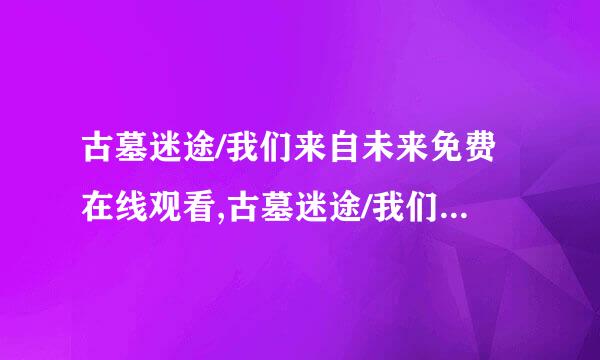 古墓迷途/我们来自未来免费在线观看,古墓迷途/我们...